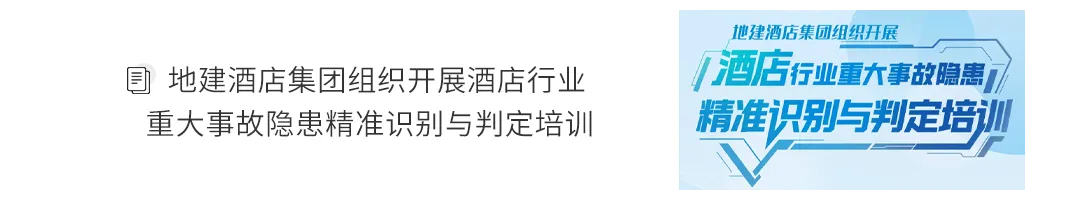 地建酒店集团组织开展酒店行业重大事故隐患精准识别与判定培训

地建酒店集团组织开展

酒店行业重大事故隐患
精准识别与判定培训